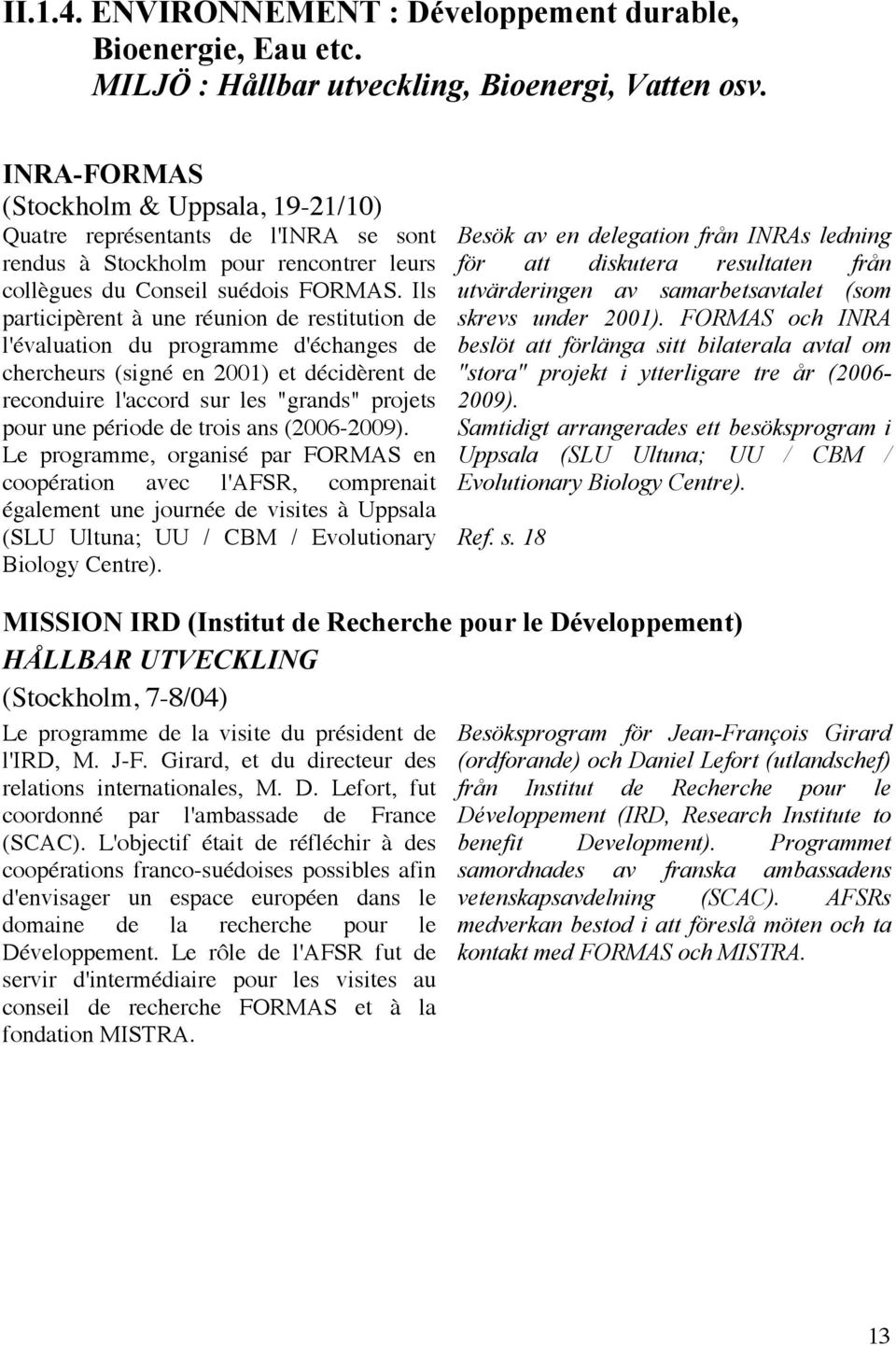 II.1.4. ENVIRONNEMENT : Développement durable, Bioenergie, Eau etc.
MILJÖ : Hållbar utveckling, Bioenergi, Vatten osv.

INRA-FORMAS
(Stockholm & Uppsala, 19-21/10)
Quatre représentants de l'INRA se sont rendus à Stockholm pour rencontrer leurs collègues du Conseil suédois FORMAS. Ils participèrent à une réunion de restitution de l'évaluation du programme d'échanges de chercheurs (signé en 2001) et décidèrent de reconduire l'accord sur les "grands" projets pour une période de trois ans (2006-2009).
Le programme, organisé par FORMAS en coopération avec l'AFSR, comprenait également une journée de visites à Uppsala (SLU Ultuna; UU / CBM / Evolutionary Biology Centre).

Besök av en delegation från INRAs ledning för att diskutera resultaten från utvärderingen av samarbetsavtalet (som skrevs under 2001). FORMAS och INRA beslöt att förlänga sitt bilaterala avtal om "stora" projekt i ytterligare tre år (2006-2009).
Samtidigt arrangerades ett besöksprogram i Uppsala (SLU Ultuna; UU / CBM / Evolutionary Biology Centre).

Ref. s. 18

MISSION IRD (Institut de Recherche pour le Développement)
HÅLLBAR UTVECKLING
(Stockholm, 7-8/04)

Le programme de la visite du président de l'IRD, M. J-F. Girard, et du directeur des relations internationales, M. D. Lefort, fut coordonné par l'ambassade de France (SCAC). L'objectif était de réfléchir à des coopérations franco-suédoises possibles afin d'envisager un espace européen dans le domaine de la recherche pour le Développement. Le rôle de l'AFSR fut de servir d'intermédiaire pour les visites au conseil de recherche FORMAS et à la fondation MISTRA.

Besöksprogram för Jean-François Girard (ordforande) och Daniel Lefort (utlandschef) från Institut de Recherche pour le Développement (IRD, Research Institute to benefit Development). Programmet samordnades av franska ambassadens vetenskapsavdelning (SCAC). AFSRs medverkan bestod i att föreslå möten och ta kontakt med FORMAS och MISTRA.

13